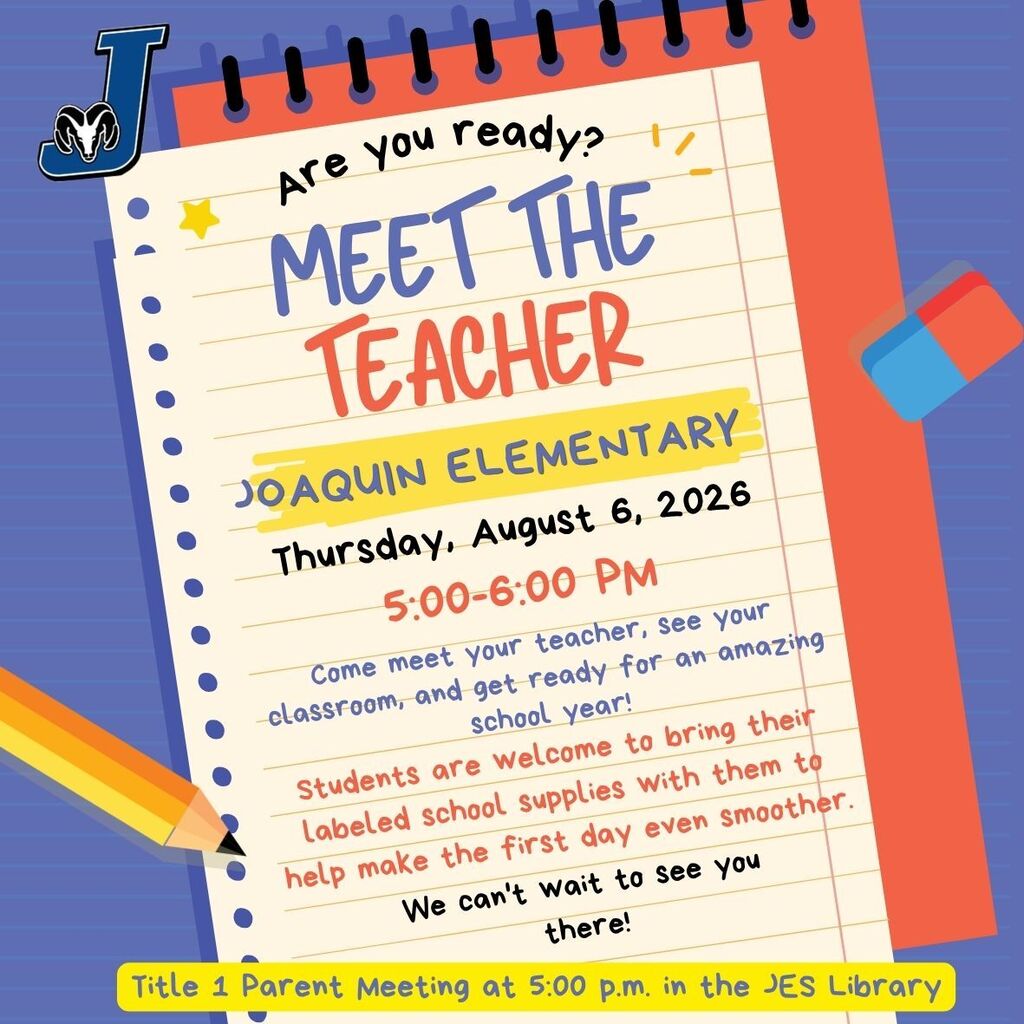 J

Are you ready?

MEET THE TEACHER

JOAQUIN ELEMENTARY

Thursday, August 6, 2026

5:00-6:00 PM

Come meet your teacher, see your classroom, and get ready for an amazing school year!

Students are welcome to bring their labeled school supplies with them to help make the first day even smoother.

We can't wait to see you there!

Title 1 Parent Meeting at 5:00 p.m. in the JES Library